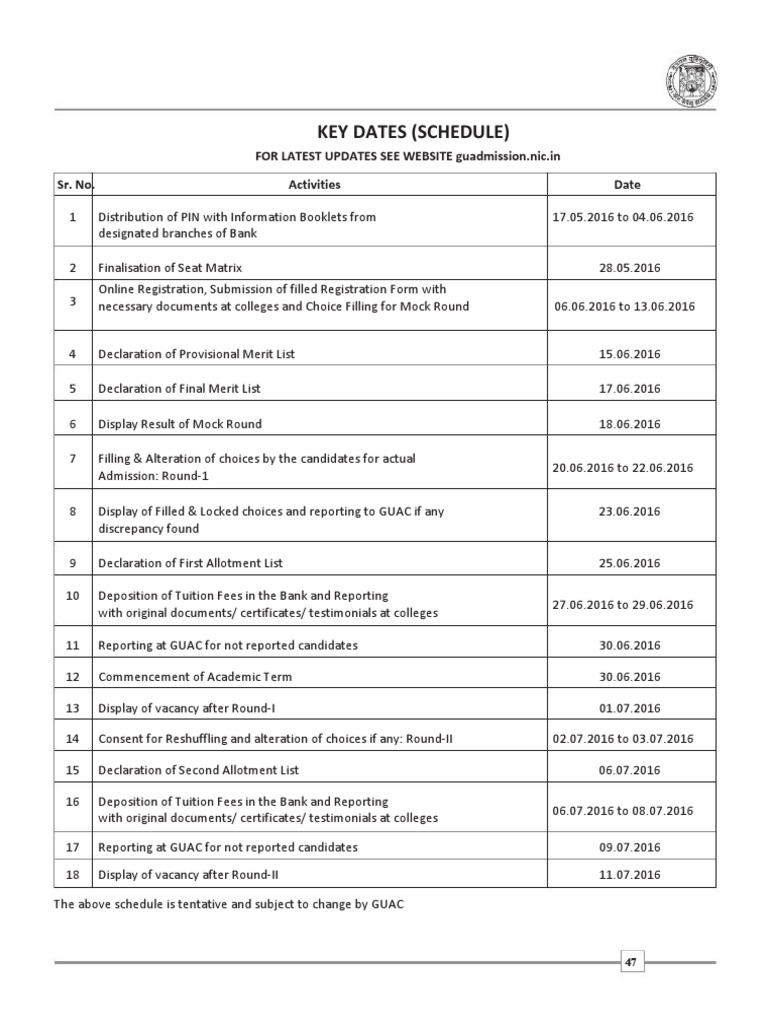 KEY DATES (SCHEDULE)

FOR LATEST UPDATES SEE WEBSITE guadmission.nic.in

| Sr. No. | Activities | Date |
|---|---|---|
| 1 | Distribution of PIN with Information Booklets from designated branches of Bank | 17.05.2016 to 04.06.2016 |
| 2 | Finalisation of Seat Matrix | 28.05.2016 |
| 3 | Online Registration, Submission of filled Registration Form with necessary documents at colleges and Choice Filling for Mock Round | 06.06.2016 to 13.06.2016 |
| 4 | Declaration of Provisional Merit List | 15.06.2016 |
| 5 | Declaration of Final Merit List | 17.06.2016 |
| 6 | Display Result of Mock Round | 18.06.2016 |
| 7 | Filling & Alteration of choices by the candidates for actual Admission: Round-1 | 20.06.2016 to 22.06.2016 |
| 8 | Display of Filled & Locked choices and reporting to GUAC if any discrepancy found | 23.06.2016 |
| 9 | Declaration of First Allotment List | 25.06.2016 |
| 10 | Deposition of Tuition Fees in the Bank and Reporting with original documents/ certificates/ testimonials at colleges | 27.06.2016 to 29.06.2016 |
| 11 | Reporting at GUAC for not reported candidates | 30.06.2016 |
| 12 | Commencement of Academic Term | 30.06.2016 |
| 13 | Display of vacancy after Round-I | 01.07.2016 |
| 14 | Consent for Reshuffling and alteration of choices if any: Round-II | 02.07.2016 to 03.07.2016 |
| 15 | Declaration of Second Allotment List | 06.07.2016 |
| 16 | Deposition of Tuition Fees in the Bank and Reporting with original documents/ certificates/ testimonials at colleges | 06.07.2016 to 08.07.2016 |
| 17 | Reporting at GUAC for not reported candidates | 09.07.2016 |
| 18 | Display of vacancy after Round-II | 11.07.2016 |

The above schedule is tentative and subject to change by GUAC

47